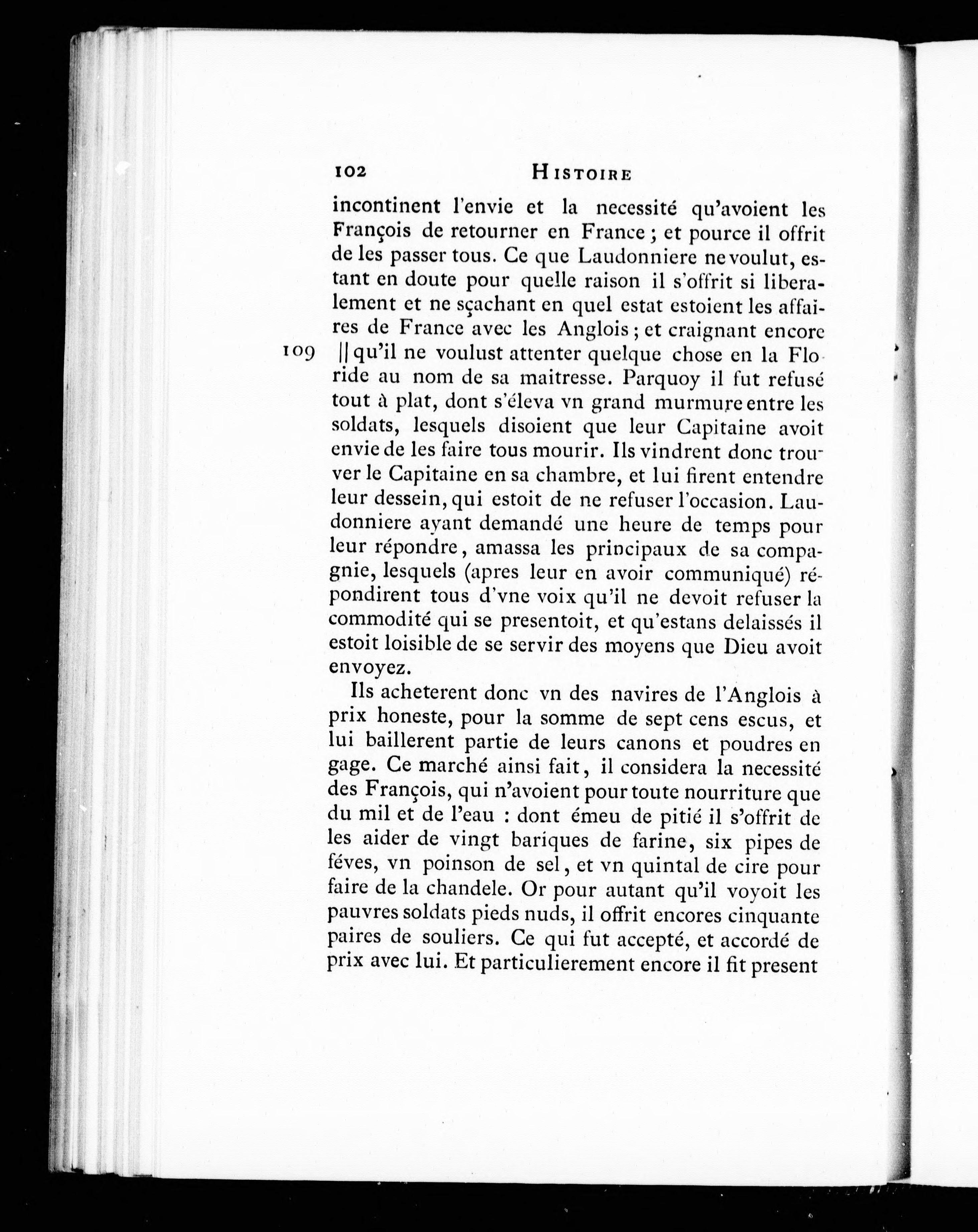 102 HISTOIRE

incontinent l'envie et la necessité qu'avoient les François de retourner en France ; et pource il offrit de les passer tous. Ce que Laudonniere ne voulut, estant en doute pour quelle raison il s'offrit si liberalement et ne sçachant en quel estat estoient les affaires de France avec les Anglois ; et craignant encore 109 || qu'il ne voulust attenter quelque chose en la Floride au nom de sa maitresse. Parquoy il fut refusé tout à plat, dont s'éleva vn grand murmure entre les soldats, lesquels disoient que leur Capitaine avoit envie de les faire tous mourir. Ils vindrent donc trouver le Capitaine en sa chambre, et lui firent entendre leur dessein, qui estoit de ne refuser l'occasion. Laudonniere ayant demandé une heure de temps pour leur répondre, amassa les principaux de sa compagnie, lesquels (apres leur en avoir communiqué) répondirent tous d'vne voix qu'il ne devoit refuser la commodité qui se presentoit, et qu'estans delaissés il estoit loisible de se servir des moyens que Dieu avoit envoyez.

Ils acheterent donc vn des navires de l'Anglois à prix honeste, pour la somme de sept cens escus, et lui baillerent partie de leurs canons et poudres en gage. Ce marché ainsi fait, il considera la necessité des François, qui n'avoient pour toute nourriture que du mil et de l'eau : dont émeu de pitié il s'offrit de les aider de vingt bariques de farine, six pipes de féves, vn poinson de sel, et vn quintal de cire pour faire de la chandele. Or pour autant qu'il voyoit les pauvres soldats pieds nuds, il offrit encores cinquante paires de souliers. Ce qui fut accepté, et accordé de prix avec lui. Et particulierement encore il fit present